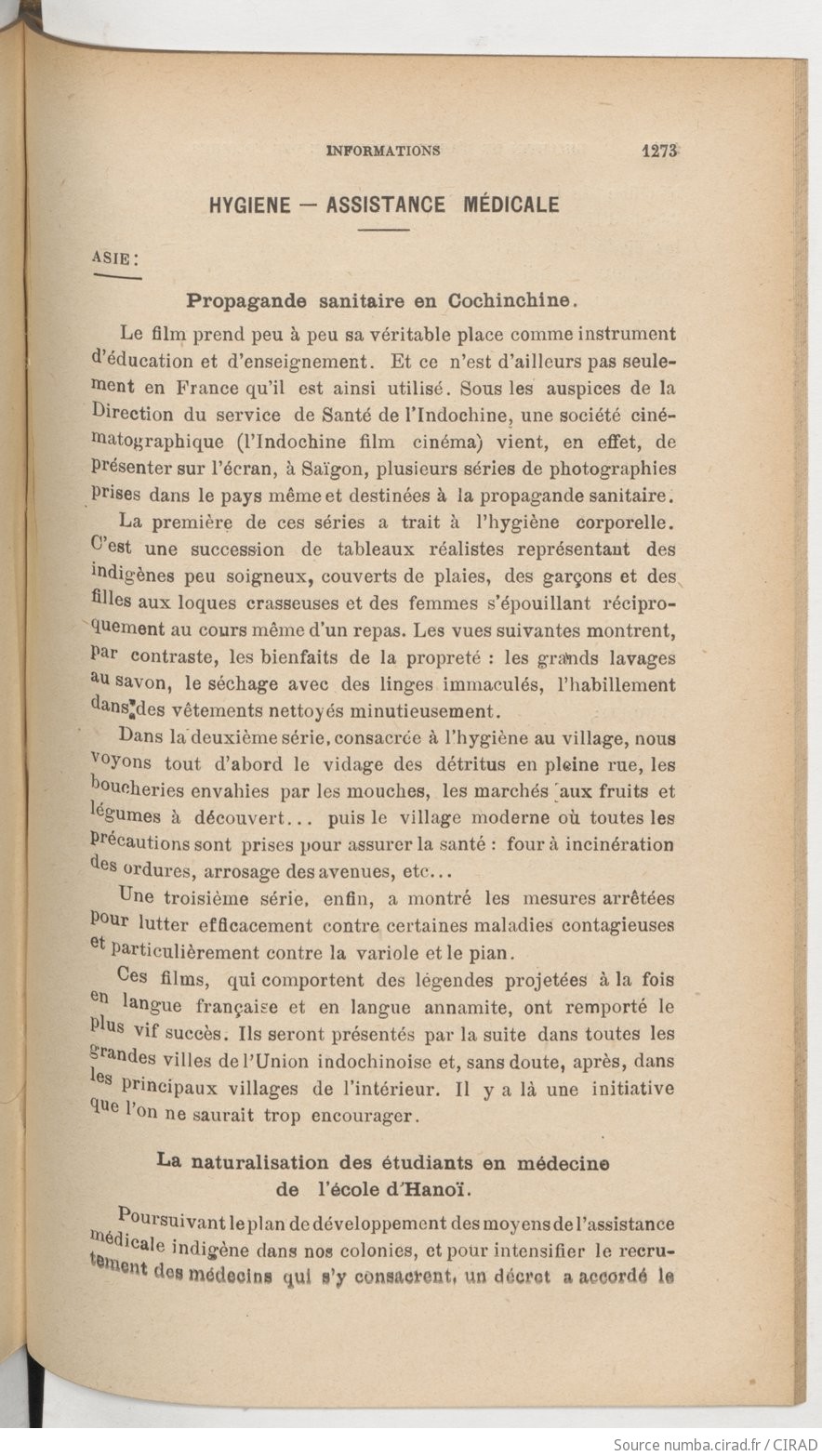 INFORMATIONS 1273

HYGIENE — ASSISTANCE MÉDICALE

ASIE :

Propagande sanitaire en Cochinchine.

Le film prend peu à peu sa véritable place comme instrument d'éducation et d'enseignement. Et ce n'est d'ailleurs pas seulement en France qu'il est ainsi utilisé. Sous les auspices de la Direction du service de Santé de l'Indochine, une société cinématographique (l'Indochine film cinéma) vient, en effet, de présenter sur l'écran, à Saïgon, plusieurs séries de photographies prises dans le pays même et destinées à la propagande sanitaire.

La première de ces séries a trait à l'hygiène corporelle. C'est une succession de tableaux réalistes représentant des indigènes peu soigneux, couverts de plaies, des garçons et des filles aux loques crasseuses et des femmes s'épouillant réciproquement au cours même d'un repas. Les vues suivantes montrent, par contraste, les bienfaits de la propreté : les grands lavages au savon, le séchage avec des linges immaculés, l'habillement dans des vêtements nettoyés minutieusement.

Dans la deuxième série, consacrée à l'hygiène au village, nous voyons tout d'abord le vidage des détritus en pleine rue, les boucheries envahies par les mouches, les marchés aux fruits et légumes à découvert... puis le village moderne où toutes les précautions sont prises pour assurer la santé : four à incinération des ordures, arrosage des avenues, etc...

Une troisième série, enfin, a montré les mesures arrêtées pour lutter efficacement contre certaines maladies contagieuses et particulièrement contre la variole et le pian.

Ces films, qui comportent des légendes projetées à la fois en langue française et en langue annamite, ont remporté le plus vif succès. Ils seront présentés par la suite dans toutes les grandes villes de l'Union indochinoise et, sans doute, après, dans les principaux villages de l'intérieur. Il y a là une initiative que l'on ne saurait trop encourager.

La naturalisation des étudiants en médecine de l'école d'Hanoï.

Poursuivant le plan de développement des moyens de l'assistance médicale indigène dans nos colonies, et pour intensifier le recrutement des médecins qui s'y consacrent, un décret a accordé le

Source numba.cirad.fr / CIRAD